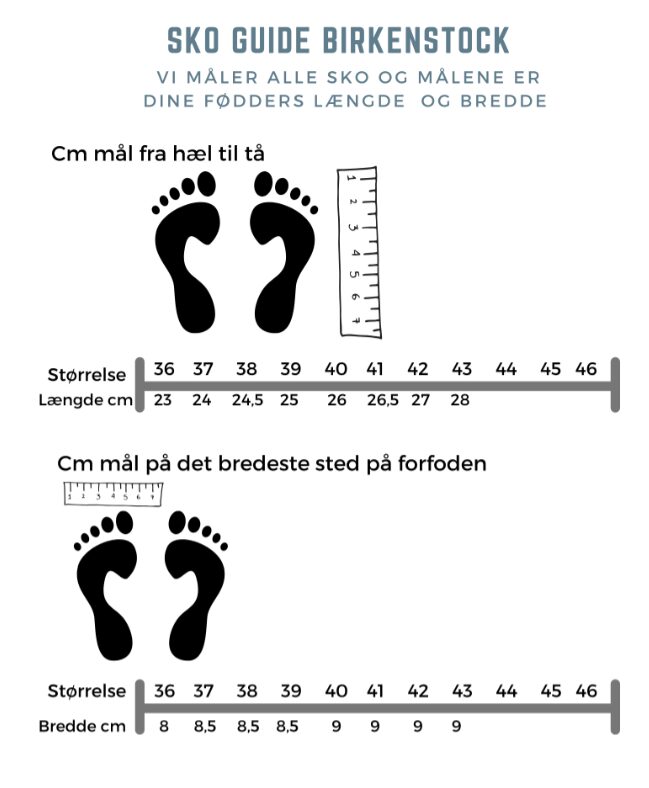 SKO GUIDE BIRKENSTOCK

VI MÅLER ALLE SKO OG MÅLENE ER DINE FØDDERS LÆNGDE OG BREDDE

Cm mål fra hæl til tå

1 2 3 4 5 6 7

| Størrelse | 36 | 37 | 38 | 39 | 40 | 41 | 42 | 43 | 44 | 45 | 46 |
|---|---|---|---|---|---|---|---|---|---|---|---|
| Længde cm | 23 | 24 | 24,5 | 25 | 26 | 26,5 | 27 | 28 | | | |

Cm mål på det bredeste sted på forfoden

1 2 3 4 5 6 7

| Størrelse | 36 | 37 | 38 | 39 | 40 | 41 | 42 | 43 | 44 | 45 | 46 |
|---|---|---|---|---|---|---|---|---|---|---|---|
| Bredde cm | 8 | 8,5 | 8,5 | 8,5 | 9 | 9 | 9 | 9 | | | |